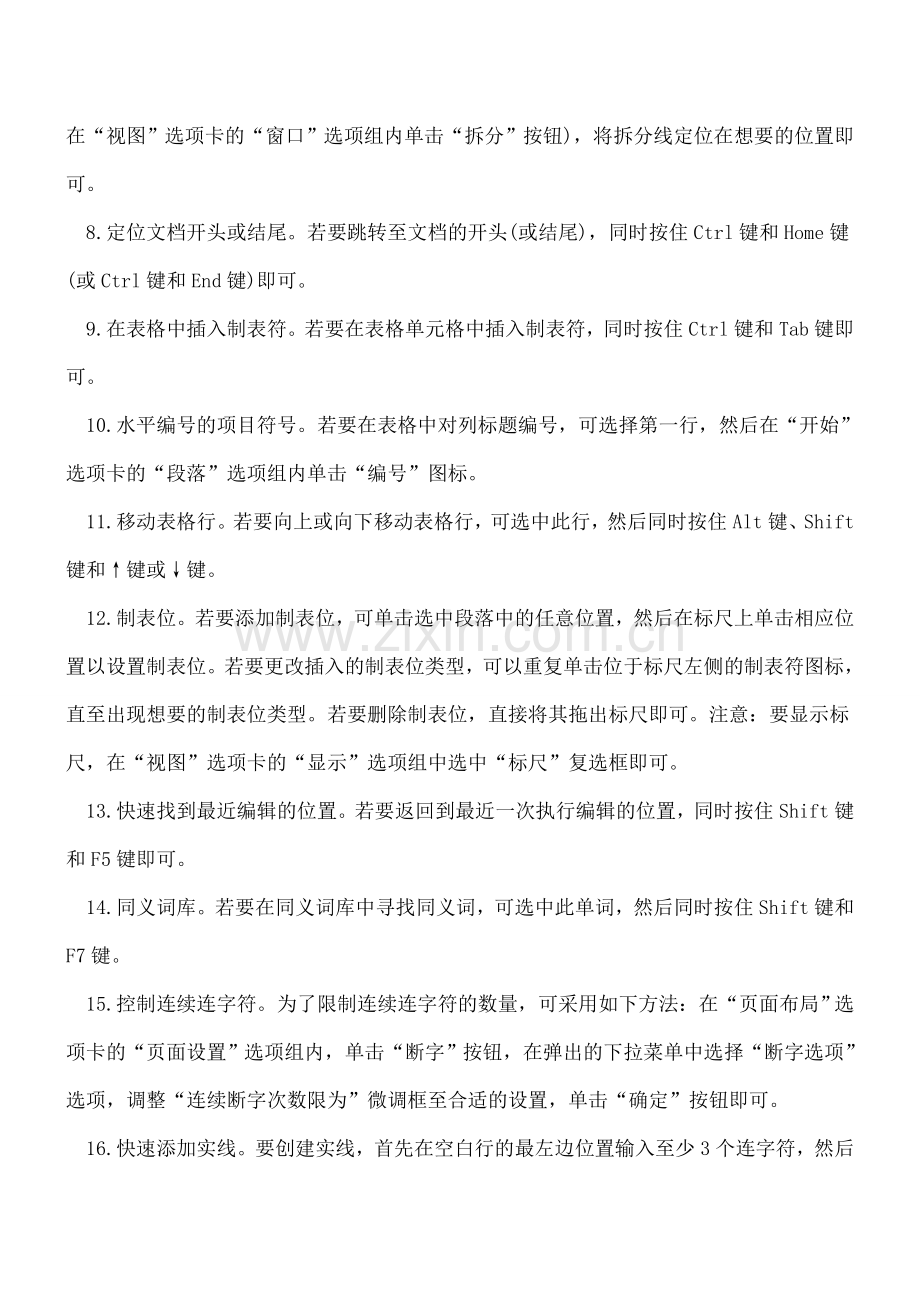 在“视图”选项卡的“窗口”选项组内单击“拆分”按钮)，将拆分线定位在想要的位置即可。

8.定位文档开头或结尾。若要跳转至文档的开头(或结尾)，同时按住Ctrl键和Home键(或Ctrl键和End键)即可。

9.在表格中插入制表符。若要在表格单元格中插入制表符，同时按住Ctrl键和Tab键即可。

10.水平编号的项目符号。若要在表格中对列标题编号，可选择第一行，然后在“开始”选项卡的“段落”选项组内单击“编号”图标。

11.移动表格行。若要向上或向下移动表格行，可选中此行，然后同时按住Alt键、Shift键和↑键或↓键。

12.制表位。若要添加制表位，可单击选中段落中的任意位置，然后在标尺上单击相应位置以设置制表位。若要更改插入的制表位类型，可以重复单击位于标尺左侧的制表符图标，直至出现想要的制表位类型。若要删除制表位，直接将其拖出标尺即可。注意：要显示标尺，在“视图”选项卡的“显示”选项组中选中“标尺”复选框即可。

13.快速找到最近编辑的位置。若要返回到最近一次执行编辑的位置，同时按住Shift键和F5键即可。

14.同义词库。若要在同义词库中寻找同义词，可选中此单词，然后同时按住Shift键和F7键。

15.控制连续连字符。为了限制连续连字符的数量，可采用如下方法：在“页面布局”选项卡的“页面设置”选项组内，单击“断字”按钮，在弹出的下拉菜单中选择“断字选项”选项，调整“连续断字次数限为”微调框至合适的设置，单击“确定”按钮即可。

16.快速添加实线。要创建实线，首先在空白行的最左边位置输入至少3个连字符，然后

www.zixin.com.cn